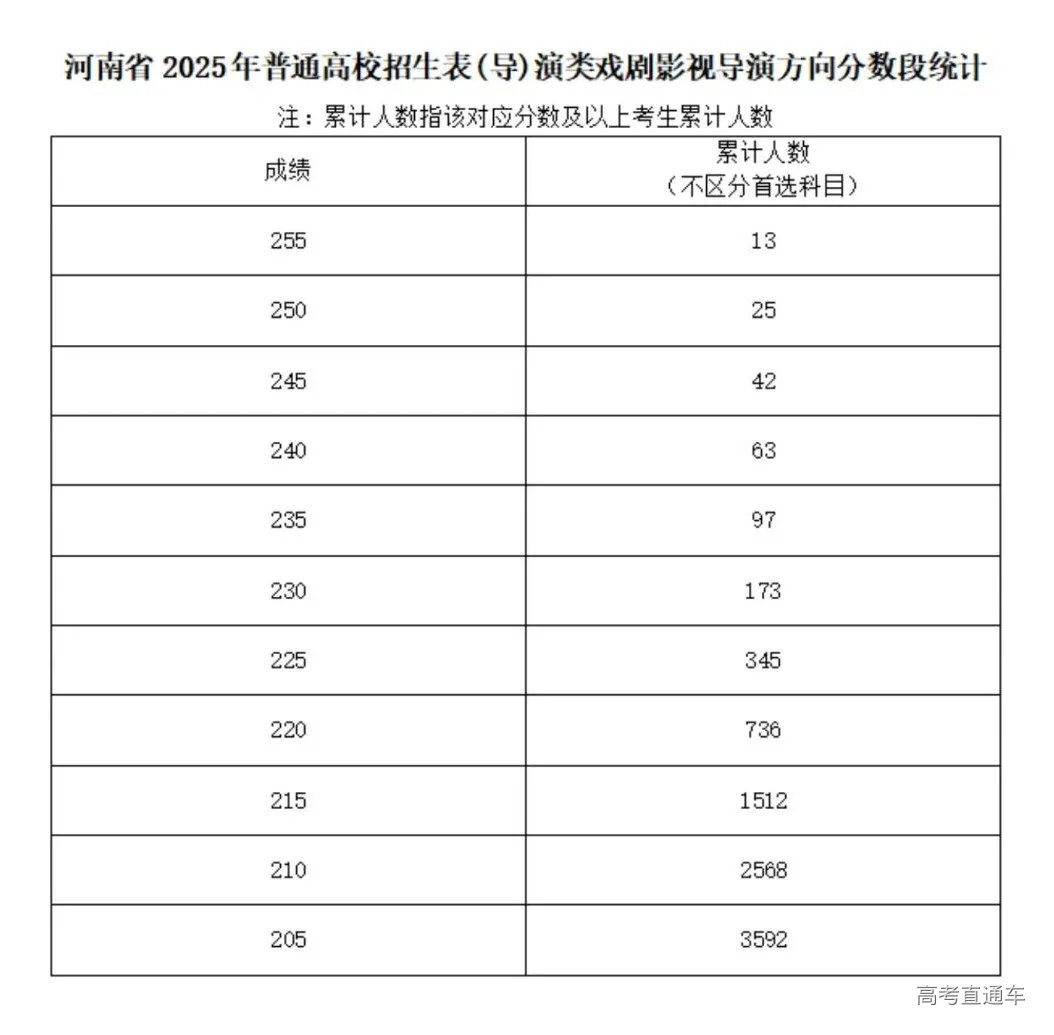 河南省 2025年普通高校招生表(导)演类戏剧影视导演方向分数段统计

注：累计人数指该对应分数及以上考生累计人数

| 成绩 | 累计人数（不区分首选科目） |
|---|---|
| 255 | 13 |
| 250 | 25 |
| 245 | 42 |
| 240 | 63 |
| 235 | 97 |
| 230 | 173 |
| 225 | 345 |
| 220 | 736 |
| 215 | 1512 |
| 210 | 2568 |
| 205 | 3592 |

高考直通车